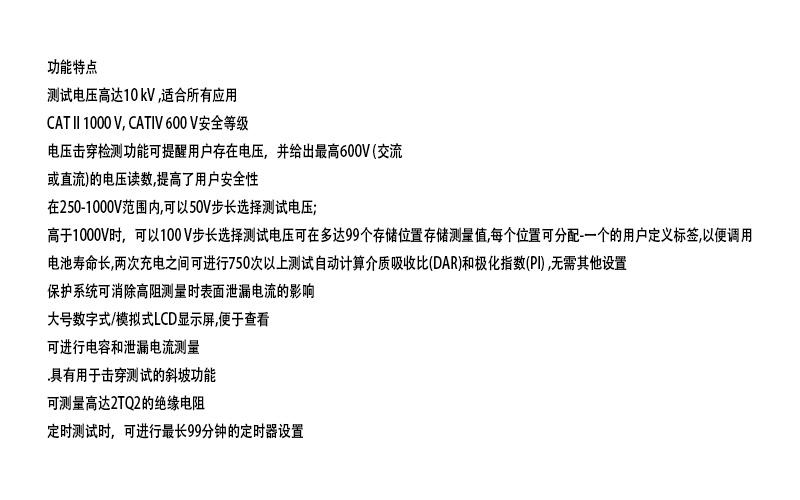 功能特点

测试电压高达10 kV,适合所有应用

CAT II 1000 V, CATIV 600 V安全等级

电压击穿检测功能可提醒用户存在电压，并给出最高600V(交流或直流)的电压读数,提高了用户安全性

在250-1000V范围内,可以50V步长选择测试电压;

高于1000V时，可以100 V步长选择测试电压可在多达99个存储位置存储测量值,每个位置可分配-一个的用户定义标签,以便调用

电池寿命长,两次充电之间可进行750次以上测试自动计算介质吸收比(DAR)和极化指数(PI),无需其他设置

保护系统可消除高阻测量时表面泄漏电流的影响

大号数字式/模拟式LCD显示屏,便于查看

可进行电容和泄漏电流测量

.具有用于击穿测试的斜坡功能

可测量高达2TQ2的绝缘电阻

定时测试时，可进行最长99分钟的定时器设置